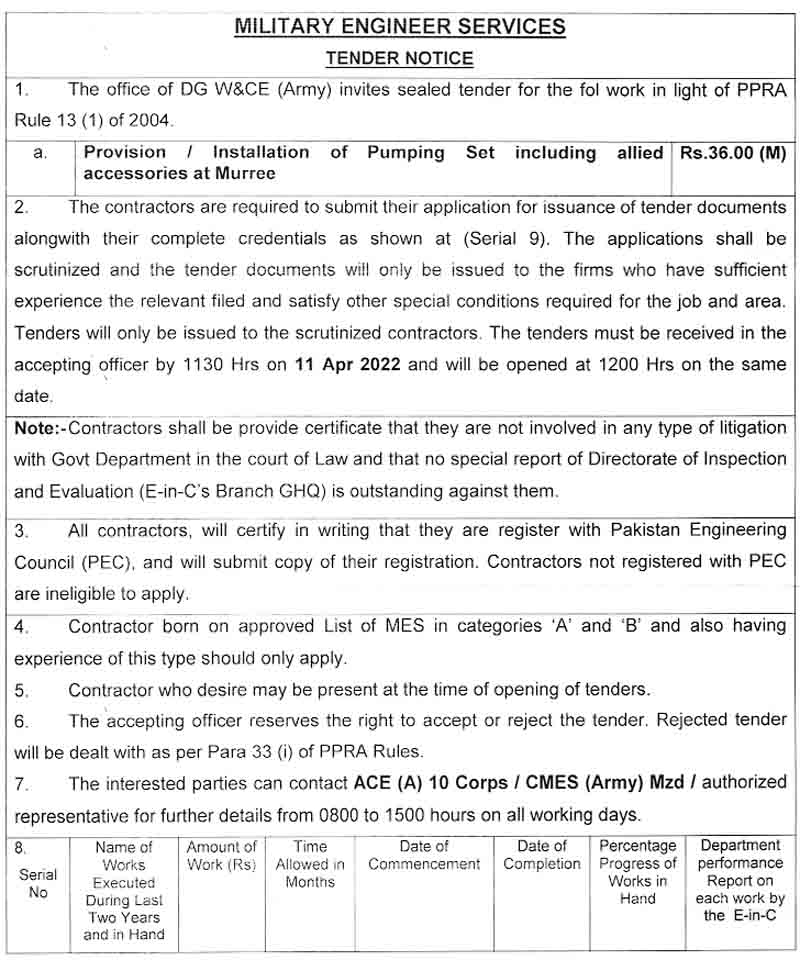 MILITARY ENGINEER SERVICES

TENDER NOTICE

1. The office of DG W&CE (Army) invites sealed tender for the fol work in light of PPRA Rule 13 (1) of 2004.

| a. | Provision / Installation of Pumping Set including allied accessories at Murree | Rs.36.00 (M) |
|---|---|---|

2. The contractors are required to submit their application for issuance of tender documents alongwith their complete credentials as shown at (Serial 9). The applications shall be scrutinized and the tender documents will only be issued to the firms who have sufficient experience the relevant filed and satisfy other special conditions required for the job and area. Tenders will only be issued to the scrutinized contractors. The tenders must be received in the accepting officer by 1130 Hrs on 11 Apr 2022 and will be opened at 1200 Hrs on the same date.

Note:-Contractors shall be provide certificate that they are not involved in any type of litigation with Govt Department in the court of Law and that no special report of Directorate of Inspection and Evaluation (E-in-C's Branch GHQ) is outstanding against them.

3. All contractors, will certify in writing that they are register with Pakistan Engineering Council (PEC), and will submit copy of their registration. Contractors not registered with PEC are ineligible to apply.

4. Contractor born on approved List of MES in categories 'A' and 'B' and also having experience of this type should only apply.

5. Contractor who desire may be present at the time of opening of tenders.

6. The accepting officer reserves the right to accept or reject the tender. Rejected tender will be dealt with as per Para 33 (i) of PPRA Rules.

7. The interested parties can contact ACE (A) 10 Corps / CMES (Army) Mzd / authorized representative for further details from 0800 to 1500 hours on all working days.

| 8. Serial No | Name of Works Executed During Last Two Years and in Hand | Amount of Work (Rs) | Time Allowed in Months | Date of Commencement | Date of Completion | Percentage Progress of Works in Hand | Department performance Report on each work by the E-in-C |
|---|---|---|---|---|---|---|---|